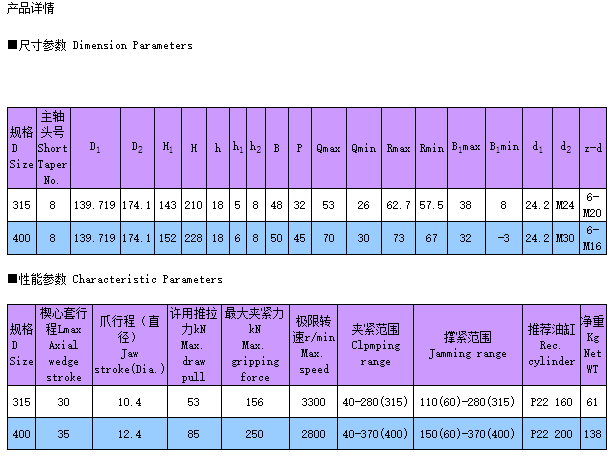 产品详情

■尺寸参数 Dimension Parameters

| 规格 D Size | 主轴头号 Short Taper No. | $D_1$ | $D_2$ | $H_1$ | H | h | $h_1$ | $h_2$ | B | P | Qmax | Qmin | Rmax | Rmin | $B_1$max | $B_1$min | $d_1$ | $d_2$ | z-d |
|---|---|---|---|---|---|---|---|---|---|---|---|---|---|---|---|---|---|---|---|
| 315 | 8 | 139.719 | 174.1 | 143 | 210 | 18 | 5 | 8 | 48 | 32 | 53 | 26 | 62.7 | 57.5 | 38 | 8 | 24.2 | M24 | 6-M20 |
| 400 | 8 | 139.719 | 174.1 | 152 | 228 | 18 | 6 | 8 | 50 | 45 | 70 | 30 | 73 | 67 | 32 | -3 | 24.2 | M30 | 6-M16 |

■性能参数 Characteristic Parameters

| 规格 D Size | 楔心套行程Lmax Axial wedge stroke | 爪行程（直径） Jaw stroke(Dia.) | 许用推拉力kN Max. draw pull | 最大夹紧力 kN Max. gripping force | 极限转速r/min Max. speed | 夹紧范围 Clpmping range | 撑紧范围 Jamming range | 推荐油缸 Rec. cylinder | 净重 Kg Net WT |
|---|---|---|---|---|---|---|---|---|---|
| 315 | 30 | 10.4 | 53 | 156 | 3300 | 40-280(315) | 110(60)-280(315) | P22 160 | 61 |
| 400 | 35 | 12.4 | 85 | 250 | 2800 | 40-370(400) | 150(60)-370(400) | P22 200 | 138 |